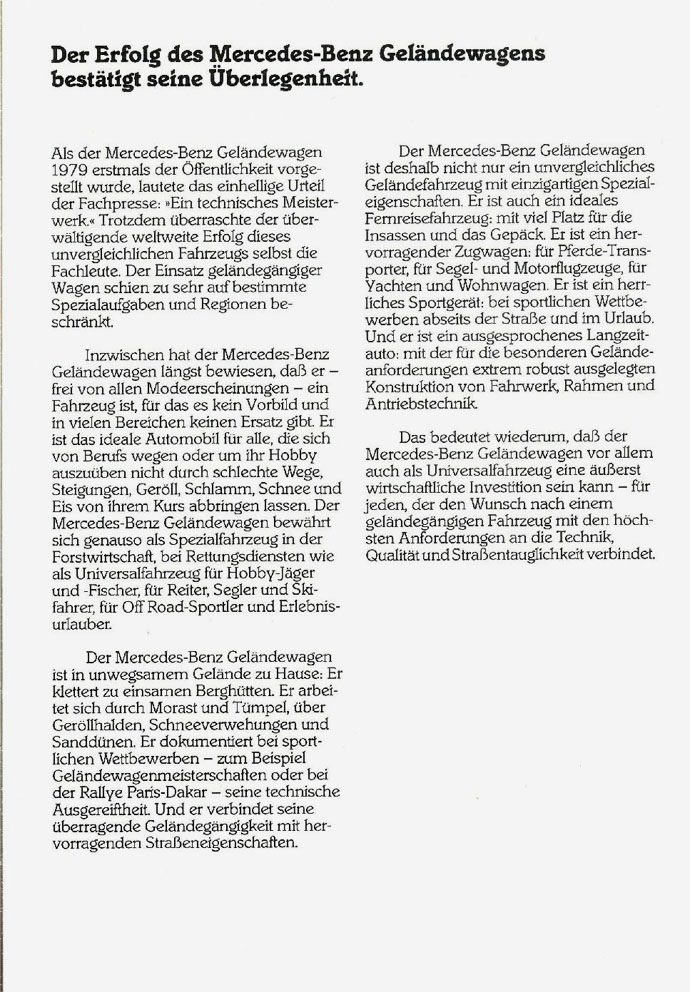 Der Erfolg des Mercedes-Benz Geländewagens bestätigt seine Überlegenheit.

Als der Mercedes-Benz Geländewagen 1979 erstmals der Öffentlichkeit vorgestellt wurde, lautete das einhellige Urteil der Fachpresse: »Ein technisches Meisterwerk.« Trotzdem überraschte der überwältigende weltweite Erfolg dieses unvergleichlichen Fahrzeugs selbst die Fachleute. Der Einsatz geländegängiger Wagen schien zu sehr auf bestimmte Spezialaufgaben und Regionen beschränkt.

Inzwischen hat der Mercedes-Benz Geländewagen längst bewiesen, daß er – frei von allen Modeerscheinungen – ein Fahrzeug ist, für das es kein Vorbild und in vielen Bereichen keinen Ersatz gibt. Er ist das ideale Automobil für alle, die sich von Berufs wegen oder um ihr Hobby auszuüben nicht durch schlechte Wege, Steigungen, Geröll, Schlamm, Schnee und Eis von ihrem Kurs abbringen lassen. Der Mercedes-Benz Geländewagen bewährt sich genauso als Spezialfahrzeug in der Forstwirtschaft, bei Rettungsdiensten wie als Universalfahrzeug für Hobby-Jäger und -Fischer, für Reiter, Segler und Skifahrer, für Off Road-Sportler und Erlebnisurlauber.

Der Mercedes-Benz Geländewagen ist in unwegsamem Gelände zu Hause: Er klettert zu einsamen Berghütten. Er arbeitet sich durch Morast und Tümpel, über Geröllhalden, Schneeverwehungen und Sanddünen. Er dokumentiert bei sportlichen Wettbewerben – zum Beispiel Geländewagenmeisterschaften oder bei der Rallye Paris-Dakar – seine technische Ausgereiftheit. Und er verbindet seine überragende Geländegängigkeit mit hervorragenden Straßeneigenschaften.

Der Mercedes-Benz Geländewagen ist deshalb nicht nur ein unvergleichliches Geländefahrzeug mit einzigartigen Spezialeigenschaften. Er ist auch ein ideales Fernreisefahrzeug: mit viel Platz für die Insassen und das Gepäck. Er ist ein hervorragender Zugwagen: für Pferde-Transporter, für Segel- und Motorflugzeuge, für Yachten und Wohnwagen. Er ist ein herrliches Sportgerät: bei sportlichen Wettbewerben abseits der Straße und im Urlaub. Und er ist ein ausgesprochenes Langzeitauto: mit der für die besonderen Geländeanforderungen extrem robust ausgelegten Konstruktion von Fahrwerk, Rahmen und Antriebstechnik.

Das bedeutet wiederum, daß der Mercedes-Benz Geländewagen vor allem auch als Universalfahrzeug eine äußerst wirtschaftliche Investition sein kann – für jeden, der den Wunsch nach einem geländegängigen Fahrzeug mit den höchsten Anforderungen an die Technik, Qualität und Straßentauglichkeit verbindet.